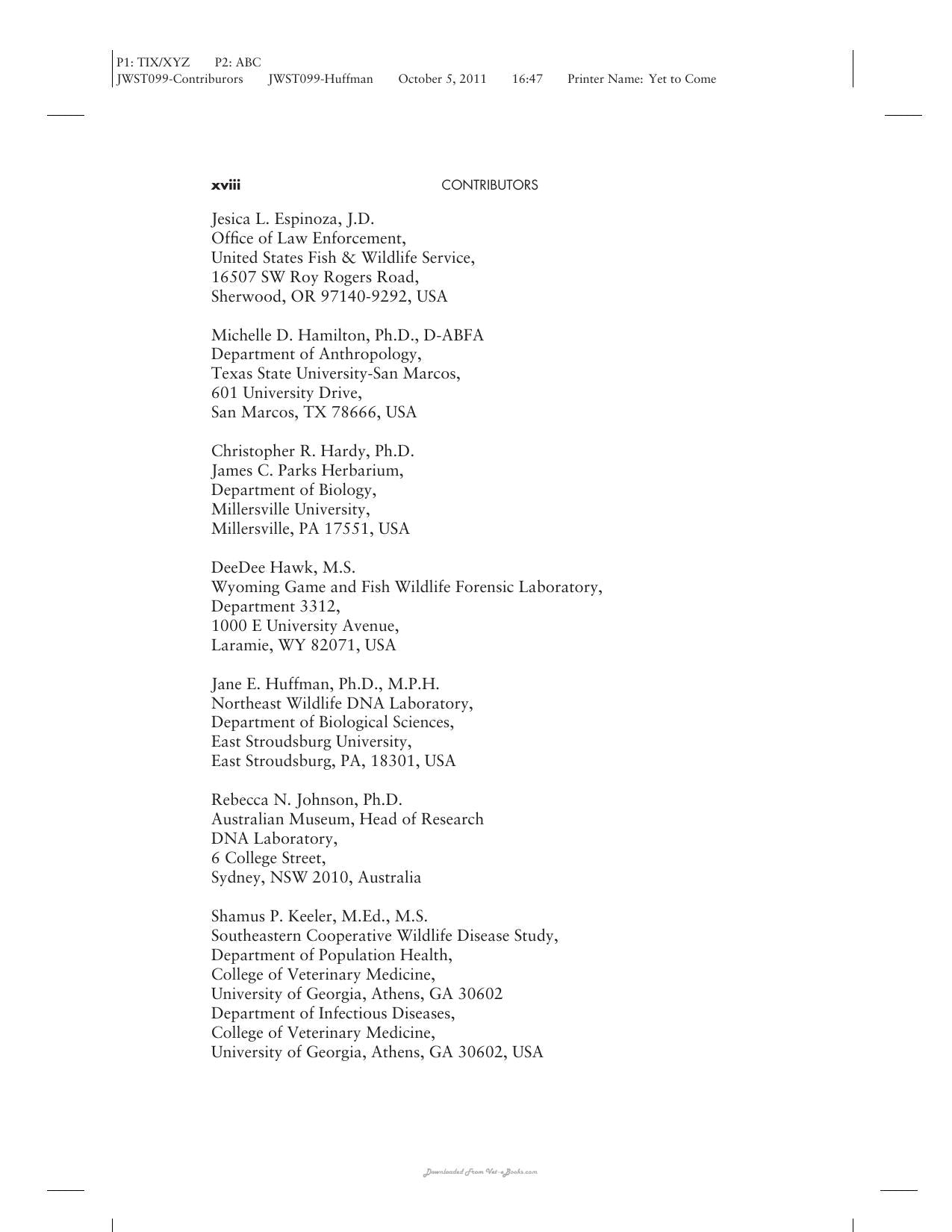 P1: TIX/XYZ P2: ABC
JWST099-Contriburors JWST099-Huffman October 5, 2011 16:47 Printer Name: Yet to Come

xviii CONTRIBUTORS

Jesica L. Espinoza, J.D.
Office of Law Enforcement,
United States Fish & Wildlife Service,
16507 SW Roy Rogers Road,
Sherwood, OR 97140-9292, USA

Michelle D. Hamilton, Ph.D., D-ABFA
Department of Anthropology,
Texas State University-San Marcos,
601 University Drive,
San Marcos, TX 78666, USA

Christopher R. Hardy, Ph.D.
James C. Parks Herbarium,
Department of Biology,
Millersville University,
Millersville, PA 17551, USA

DeeDee Hawk, M.S.
Wyoming Game and Fish Wildlife Forensic Laboratory,
Department 3312,
1000 E University Avenue,
Laramie, WY 82071, USA

Jane E. Huffman, Ph.D., M.P.H.
Northeast Wildlife DNA Laboratory,
Department of Biological Sciences,
East Stroudsburg University,
East Stroudsburg, PA, 18301, USA

Rebecca N. Johnson, Ph.D.
Australian Museum, Head of Research
DNA Laboratory,
6 College Street,
Sydney, NSW 2010, Australia

Shamus P. Keeler, M.Ed., M.S.
Southeastern Cooperative Wildlife Disease Study,
Department of Population Health,
College of Veterinary Medicine,
University of Georgia, Athens, GA 30602
Department of Infectious Diseases,
College of Veterinary Medicine,
University of Georgia, Athens, GA 30602, USA

Downloaded From Vet-eBooks.com